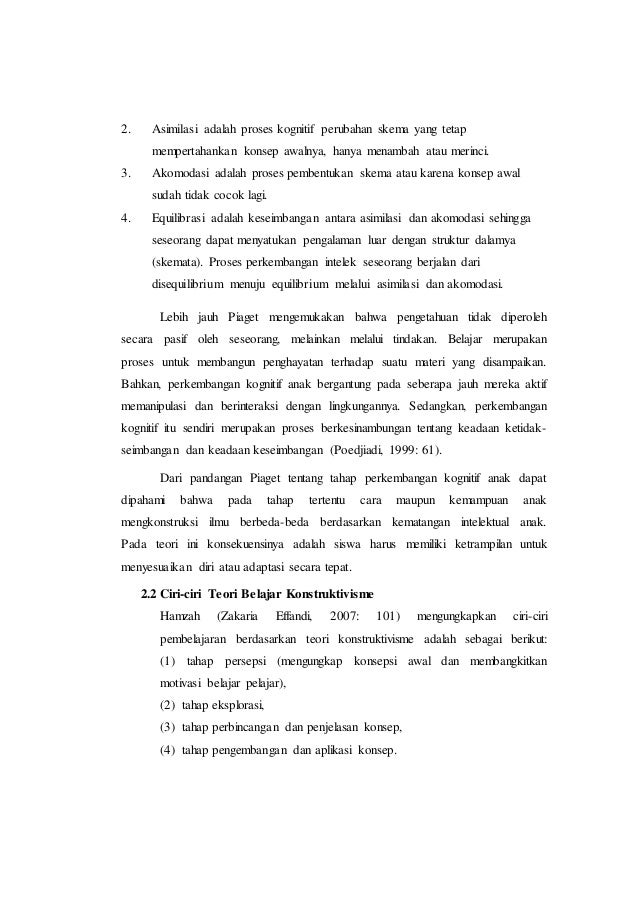 2. Asimilasi adalah proses kognitif perubahan skema yang tetap mempertahankan konsep awalnya, hanya menambah atau merinci.

3. Akomodasi adalah proses pembentukan skema atau karena konsep awal sudah tidak cocok lagi.

4. Equilibrasi adalah keseimbangan antara asimilasi dan akomodasi sehingga seseorang dapat menyatukan pengalaman luar dengan struktur dalamya (skemata). Proses perkembangan intelek seseorang berjalan dari disequilibrium menuju equilibrium melalui asimilasi dan akomodasi.

Lebih jauh Piaget mengemukakan bahwa pengetahuan tidak diperoleh secara pasif oleh seseorang, melainkan melalui tindakan. Belajar merupakan proses untuk membangun penghayatan terhadap suatu materi yang disampaikan. Bahkan, perkembangan kognitif anak bergantung pada seberapa jauh mereka aktif memanipulasi dan berinteraksi dengan lingkungannya. Sedangkan, perkembangan kognitif itu sendiri merupakan proses berkesinambungan tentang keadaan ketidak-seimbangan dan keadaan keseimbangan (Poedjiadi, 1999: 61).

Dari pandangan Piaget tentang tahap perkembangan kognitif anak dapat dipahami bahwa pada tahap tertentu cara maupun kemampuan anak mengkonstruksi ilmu berbeda-beda berdasarkan kematangan intelektual anak. Pada teori ini konsekuensinya adalah siswa harus memiliki ketrampilan untuk menyesuaikan diri atau adaptasi secara tepat.

2.2 Ciri-ciri Teori Belajar Konstruktivisme

Hamzah (Zakaria Effandi, 2007: 101) mengungkapkan ciri-ciri pembelajaran berdasarkan teori konstruktivisme adalah sebagai berikut:
(1) tahap persepsi (mengungkap konsepsi awal dan membangkitkan motivasi belajar pelajar),
(2) tahap eksplorasi,
(3) tahap perbincangan dan penjelasan konsep,
(4) tahap pengembangan dan aplikasi konsep.